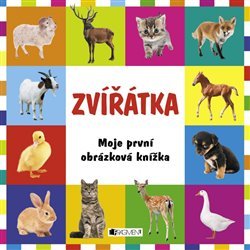 ZVÍŘÁTKA

Moje první obrázková knížka

FRAGMENT